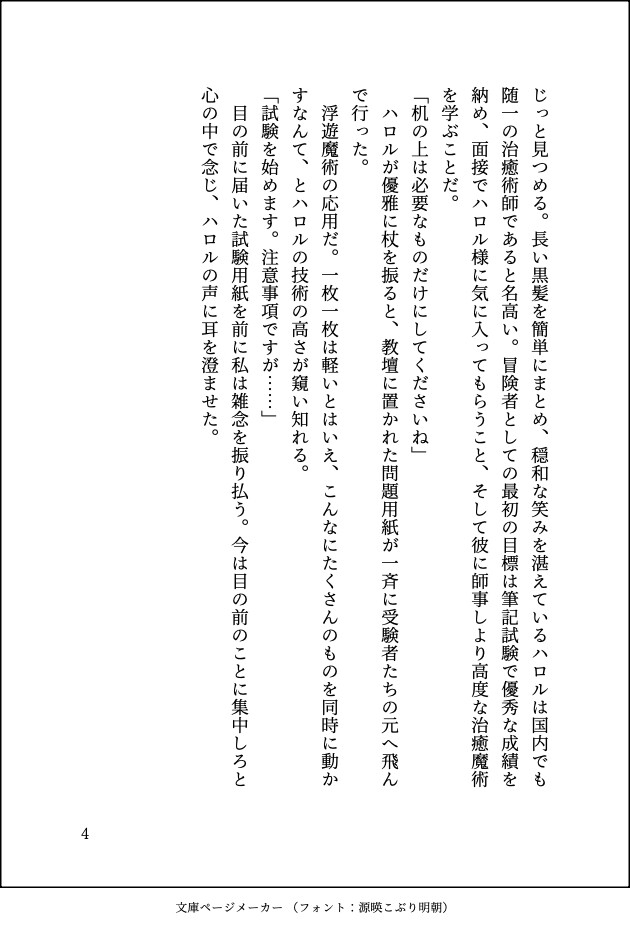 じっと見つめる。長い黒髪を簡単にまとめ、穏和な笑みを湛えているハロルは国内でも随一の治癒術師であると名高い。冒険者としての最初の目標は筆記試験で優秀な成績を納め、面接でハロル様に気に入ってもらうこと、そして彼に師事しより高度な治癒魔術を学ぶことだ。

「机の上は必要なものだけにしてくださいね」

ハロルが優雅に杖を振ると、教壇に置かれた問題用紙が一斉に受験者たちの元へ飛んで行った。

浮遊魔術の応用だ。一枚一枚は軽いとはいえ、こんなにたくさんのものを同時に動かすなんて、とハロルの技術の高さが窺い知れる。

「試験を始めます。注意事項ですが……」

目の前に届いた試験用紙を前に私は雑念を振り払う。今は目の前のことに集中しろと心の中で念じ、ハロルの声に耳を澄ませた。

4

文庫ページメーカー（フォント：源暎こぶり明朝）